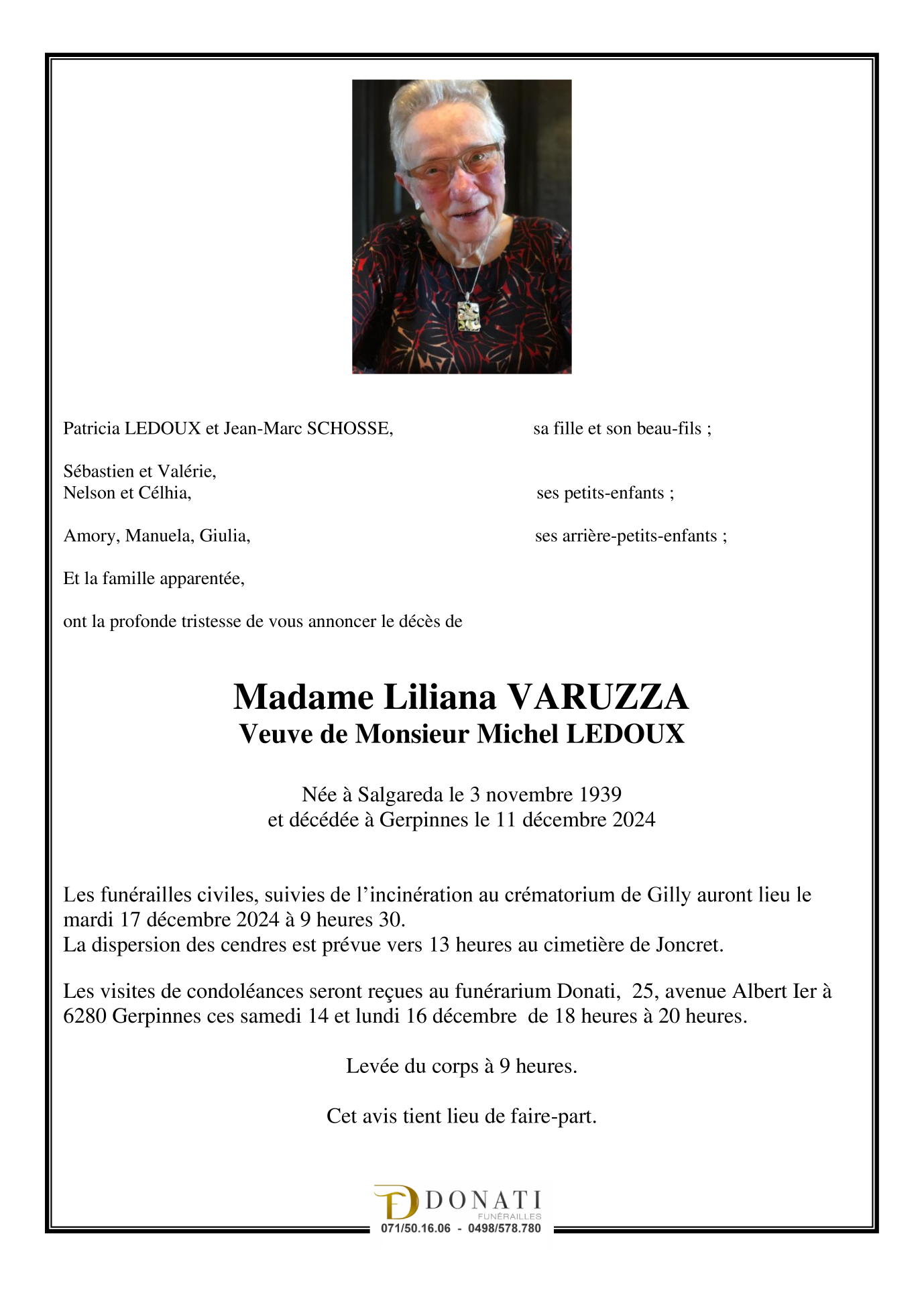 Patricia LEDOUX et Jean-Marc SCHOSSE, sa fille et son beau-fils ;

Sébastien et Valérie,
Nelson et Célhia, ses petits-enfants ;

Amory, Manuela, Giulia, ses arrière-petits-enfants ;

Et la famille apparentée,

ont la profonde tristesse de vous annoncer le décès de

Madame Liliana VARUZZA
Veuve de Monsieur Michel LEDOUX

Née à Salgareda le 3 novembre 1939
et décédée à Gerpinnes le 11 décembre 2024

Les funérailles civiles, suivies de l'incinération au crématorium de Gilly auront lieu le mardi 17 décembre 2024 à 9 heures 30.
La dispersion des cendres est prévue vers 13 heures au cimetière de Joncret.

Les visites de condoléances seront reçues au funérarium Donati, 25, avenue Albert Ier à 6280 Gerpinnes ces samedi 14 et lundi 16 décembre de 18 heures à 20 heures.

Levée du corps à 9 heures.

Cet avis tient lieu de faire-part.

DONATI
FUNÉRAILLES
071/50.16.06 - 0498/578.780